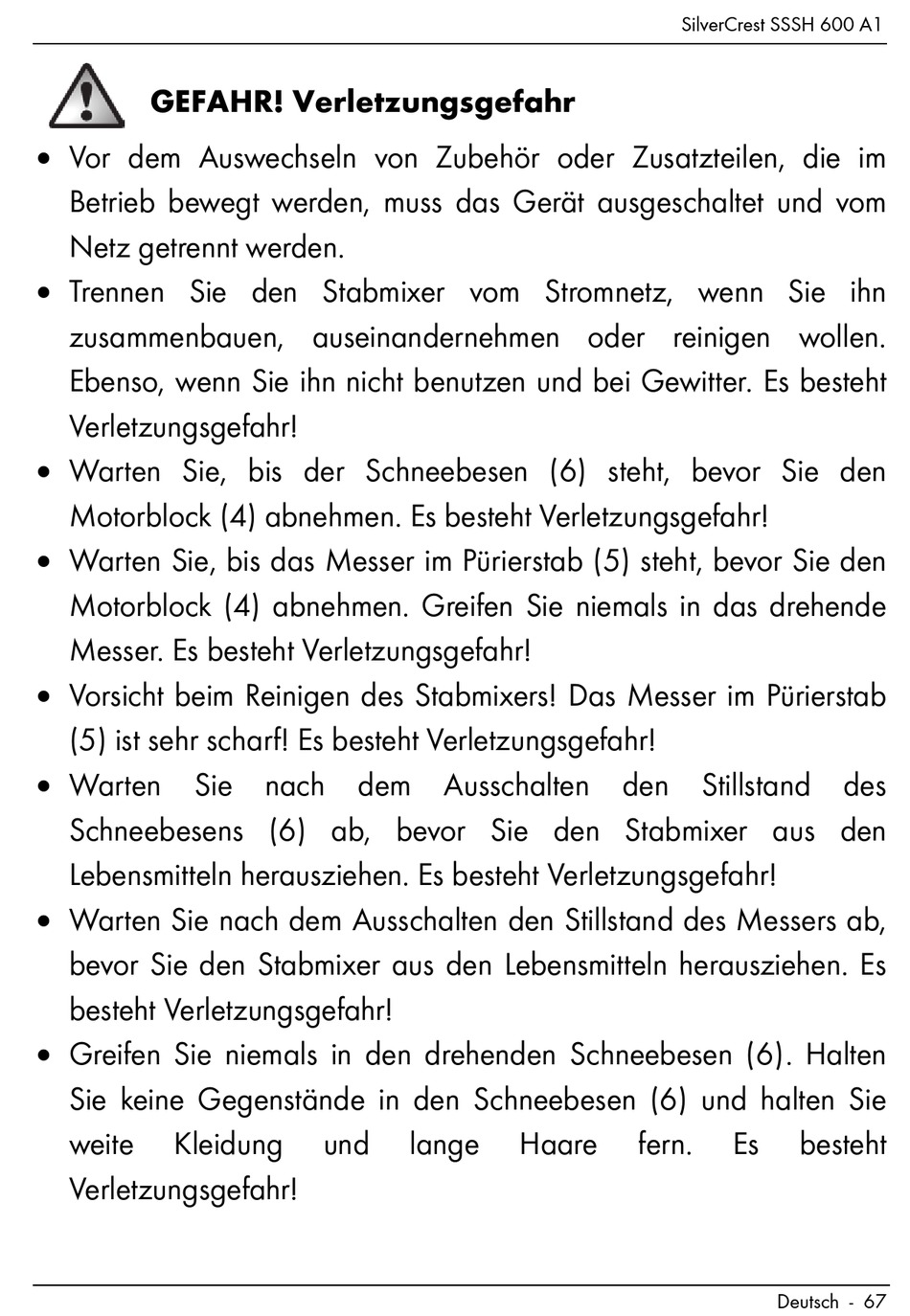 SilverCrest SSSH 600 A1

GEFAHR! Verletzungsgefahr

• Vor dem Auswechseln von Zubehör oder Zusatzteilen, die im Betrieb bewegt werden, muss das Gerät ausgeschaltet und vom Netz getrennt werden.
• Trennen Sie den Stabmixer vom Stromnetz, wenn Sie ihn zusammenbauen, auseinandernehmen oder reinigen wollen. Ebenso, wenn Sie ihn nicht benutzen und bei Gewitter. Es besteht Verletzungsgefahr!
• Warten Sie, bis der Schneebesen (6) steht, bevor Sie den Motorblock (4) abnehmen. Es besteht Verletzungsgefahr!
• Warten Sie, bis das Messer im Pürierstab (5) steht, bevor Sie den Motorblock (4) abnehmen. Greifen Sie niemals in das drehende Messer. Es besteht Verletzungsgefahr!
• Vorsicht beim Reinigen des Stabmixers! Das Messer im Pürierstab (5) ist sehr scharf! Es besteht Verletzungsgefahr!
• Warten Sie nach dem Ausschalten den Stillstand des Schneebesens (6) ab, bevor Sie den Stabmixer aus den Lebensmitteln herausziehen. Es besteht Verletzungsgefahr!
• Warten Sie nach dem Ausschalten den Stillstand des Messers ab, bevor Sie den Stabmixer aus den Lebensmitteln herausziehen. Es besteht Verletzungsgefahr!
• Greifen Sie niemals in den drehenden Schneebesen (6). Halten Sie keine Gegenstände in den Schneebesen (6) und halten Sie weite Kleidung und lange Haare fern. Es besteht Verletzungsgefahr!

Deutsch - 67